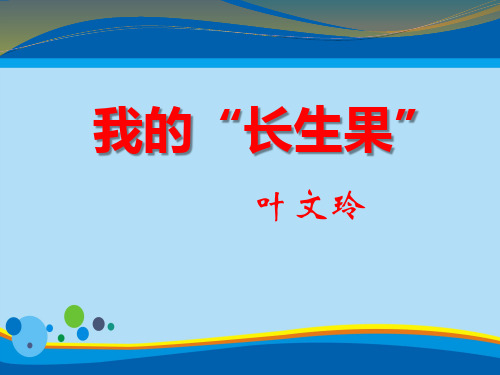 我的“长生果”

叶文玲